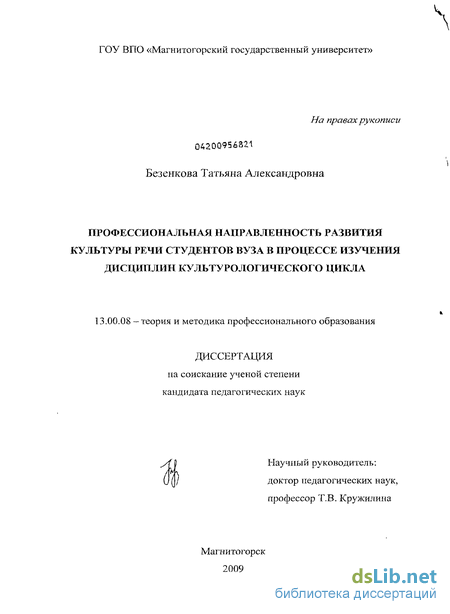 ГОУ ВПО «Магнитогорский государственный университет»

На правах рукописи

04200956821

Безенкова Татьяна Александровна

ПРОФЕССИОНАЛЬНАЯ НАПРАВЛЕННОСТЬ РАЗВИТИЯ КУЛЬТУРЫ РЕЧИ СТУДЕНТОВ ВУЗА В ПРОЦЕССЕ ИЗУЧЕНИЯ ДИСЦИПЛИН КУЛЬТУРОЛОГИЧЕСКОГО ЦИКЛА

13.00.08 – теория и методика профессионального образования

ДИССЕРТАЦИЯ
на соискание ученой степени
кандидата педагогических наук

Научный руководитель:
доктор педагогических наук,
профессор Т.В. Кружилина

Магнитогорск
2009

dsLib.net
библиотека диссертаций